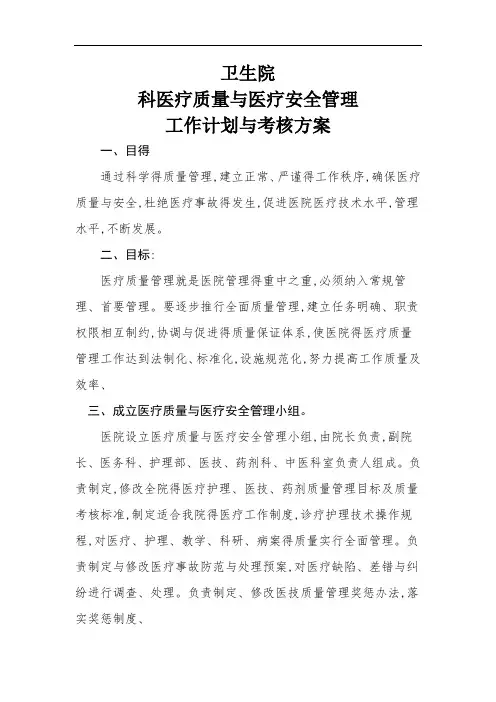 卫生院
科医疗质量与医疗安全管理
工作计划与考核方案

一、目得

通过科学得质量管理,建立正常、严谨得工作秩序,确保医疗质量与安全,杜绝医疗事故得发生,促进医院医疗技术水平,管理水平,不断发展。

二、目标:

医疗质量管理就是医院管理得重中之重,必须纳入常规管理、首要管理。要逐步推行全面质量管理,建立任务明确、职责权限相互制约,协调与促进得质量保证体系,使医院得医疗质量管理工作达到法制化、标准化,设施规范化,努力提高工作质量及效率、

三、成立医疗质量与医疗安全管理小组。

医院设立医疗质量与医疗安全管理小组,由院长负责,副院长、医务科、护理部、医技、药剂科、中医科室负责人组成。负责制定,修改全院得医疗护理、医技、药剂质量管理目标及质量考核标准,制定适合我院得医疗工作制度,诊疗护理技术操作规程,对医疗、护理、教学、科研、病案得质量实行全面管理。负责制定与修改医疗事故防范与处理预案,对医疗缺陷、差错与纠纷进行调查、处理。负责制定、修改医技质量管理奖惩办法,落实奖惩制度、